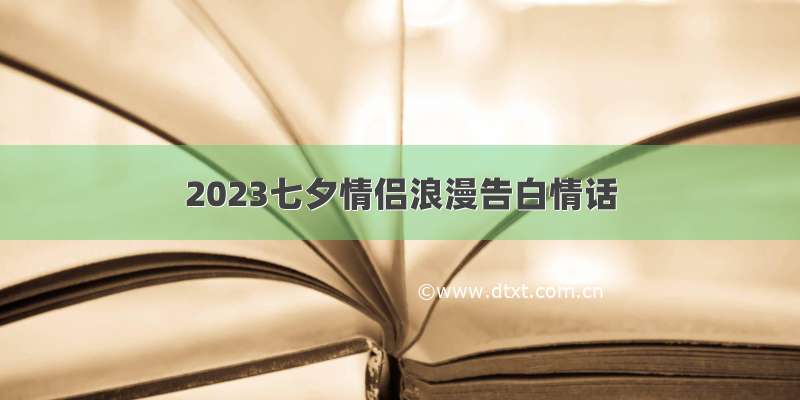 2023七夕情侣浪漫告白情话

©www.dtxt.com.cn